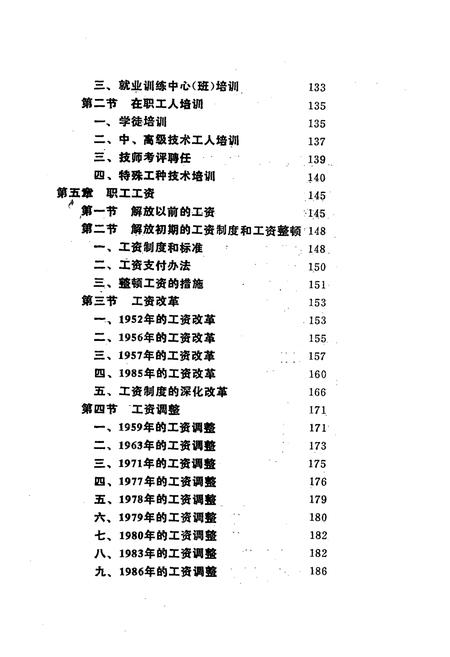 三、就业训练中心(班)培训 133
第二节 在职工人培训 135
一、学徒培训 135
二、中、高级技术工人培训 137
三、技师考评聘任 139
四、特殊工种技术培训 140
第五章 职工工资 145
第一节 解放以前的工资 145
第二节 解放初期的工资制度和工资整顿 148
一、工资制度和标准 148
二、工资支付办法 150
三、整顿工资的措施 151
第三节 工资改革 153
一、1952年的工资改革 153
二、1956年的工资改革 155
三、1957年的工资改革 157
四、1985年的工资改革 160
五、工资制度的深化改革 166
第四节 工资调整 171
一、1959年的工资调整 171
二、1963年的工资调整 173
三、1971年的工资调整 175
四、1977年的工资调整 176
五、1978年的工资调整 179
六、1979年的工资调整 180
七、1980年的工资调整 182
八、1983年的工资调整 182
九、1986年的工资调整 186